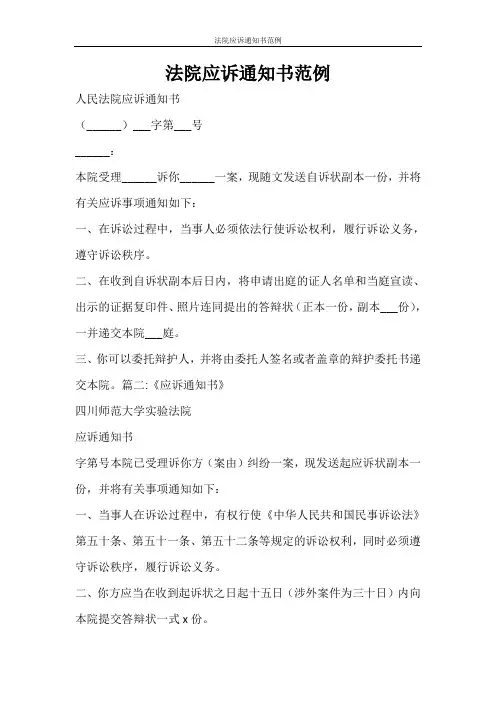 法院应诉通知书范例

法院应诉通知书范例

人民法院应诉通知书

（______）___字第___号

______：

本院受理______诉你______一案，现随文发送自诉状副本一份，并将有关应诉事项通知如下：

一、在诉讼过程中，当事人必须依法行使诉讼权利，履行诉讼义务，遵守诉讼秩序。

二、在收到自诉状副本后日内，将申请出庭的证人名单和当庭宣读、出示的证据复印件、照片连同提出的答辩状（正本一份，副本___份），一并递交本院___庭。

三、你可以委托辩护人，并将由委托人签名或者盖章的辩护委托书递交本院。篇二:《应诉通知书》

四川师范大学实验法院

应诉通知书

字第号本院已受理诉你方（案由）纠纷一案，现发送起应诉状副本一份，并将有关事项通知如下：

一、当事人在诉讼过程中，有权行使《中华人民共和国民事诉讼法》第五十条、第五十一条、第五十二条等规定的诉讼权利，同时必须遵守诉讼秩序，履行诉讼义务。

二、你方应当在收到起诉状之日起十五日（涉外案件为三十日）内向本院提交答辩状一式 x 份。